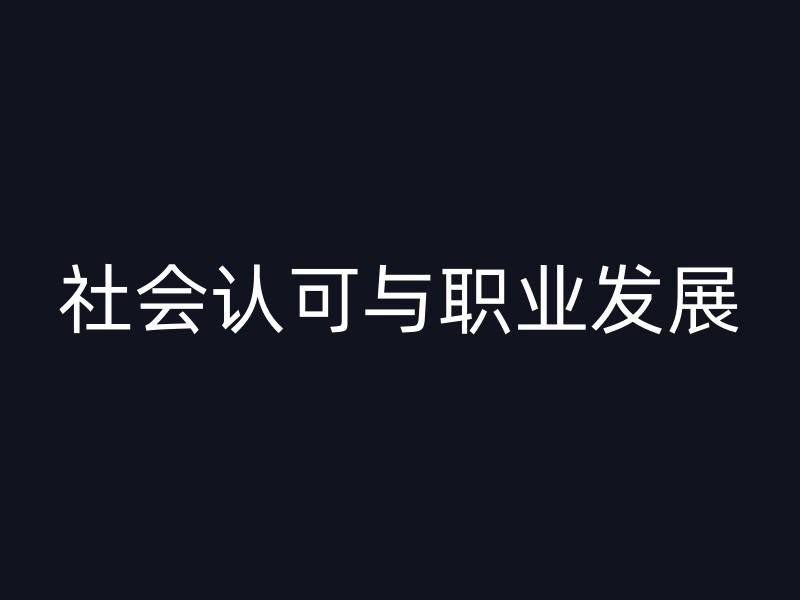 社会认可与职业发展